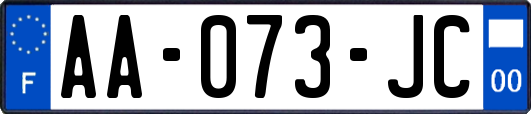 F

AA-073-JC

00